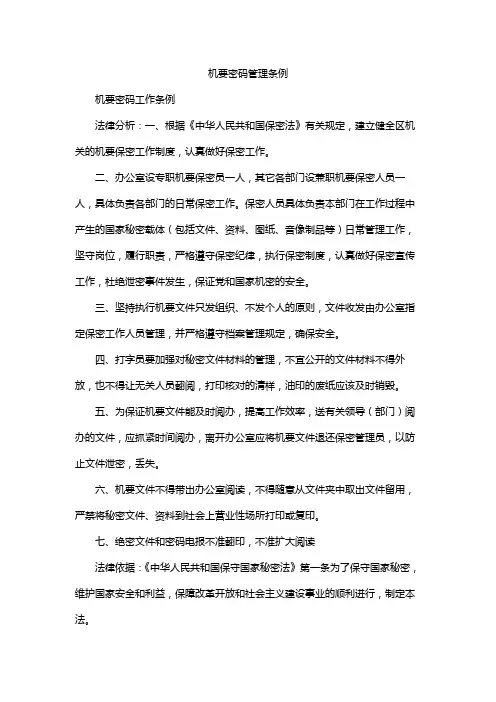 机要密码管理条例

机要密码工作条例

法律分析：一、根据《中华人民共和国保密法》有关规定，建立健全区机关的机要保密工作制度，认真做好保密工作。

二、办公室设专职机要保密员一人，其它各部门设兼职机要保密人员一人，具体负责各部门的日常保密工作。保密人员具体负责本部门在工作过程中产生的国家秘密载体（包括文件、资料、图纸、音像制品等）日常管理工作，坚守岗位，履行职责，严格遵守保密纪律，执行保密制度，认真做好保密宣传工作，杜绝泄密事件发生，保证党和国家机密的安全。

三、坚持执行机要文件只发组织、不发个人的原则，文件收发由办公室指定保密工作人员管理，并严格遵守档案管理规定，确保安全。

四、打字员要加强对秘密文件材料的管理，不宜公开的文件材料不得外放，也不得让无关人员翻阅，打印核对的清样，油印的废纸应该及时销毁。

五、为保证机要文件能及时阅办，提高工作效率，送有关领导（部门）阅办的文件，应抓紧时间阅办，离开办公室应将机要文件退还保密管理员，以防止文件泄密，丢失。

六、机要文件不得带出办公室阅读，不得随意从文件夹中取出文件留用，严禁将秘密文件、资料到社会上营业性场所打印或复印。

七、绝密文件和密码电报不准翻印，不准扩大阅读

法律依据：《中华人民共和国保守国家秘密法》第一条为了保守国家秘密，维护国家安全和利益，保障改革开放和社会主义建设事业的顺利进行，制定本法。